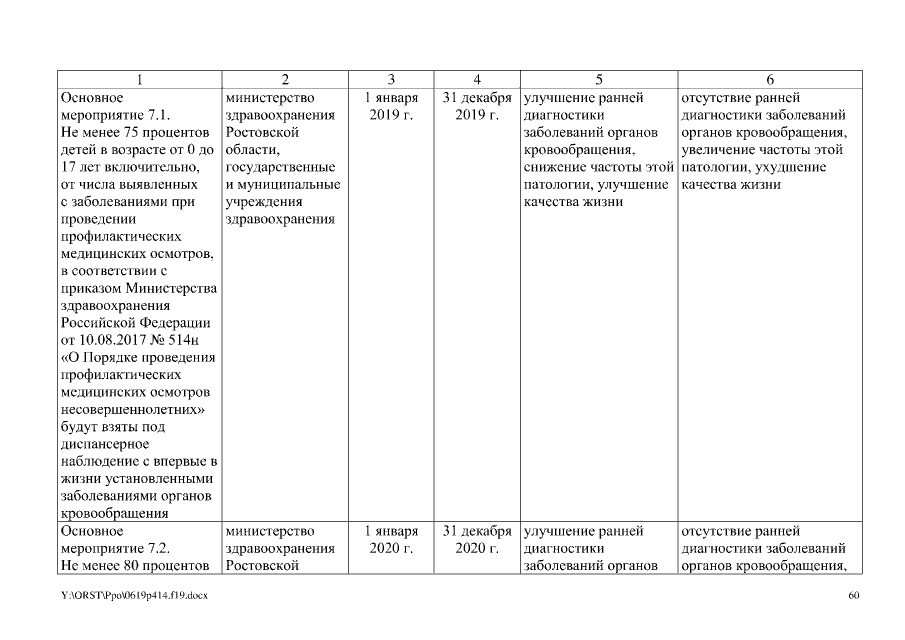 | 1 | 2 | 3 | 4 | 5 | 6 |
|---|---|---|---|---|---|
| Основное мероприятие 7.1. Не менее 75 процентов детей в возрасте от 0 до 17 лет включительно, от числа выявленных с заболеваниями при проведении профилактических медицинских осмотров, в соответствии с приказом Министерства здравоохранения Российской Федерации от 10.08.2017 № 514н «О Порядке проведения профилактических медицинских осмотров несовершеннолетних» будут взяты под диспансерное наблюдение с впервые в жизни установленными заболеваниями органов кровообращения | министерство здравоохранения Ростовской области, государственные и муниципальные учреждения здравоохранения | 1 января 2019 г. | 31 декабря 2019 г. | улучшение ранней диагностики заболеваний органов кровообращения, снижение частоты этой патологии, улучшение качества жизни | отсутствие ранней диагностики заболеваний органов кровообращения, увеличение частоты этой патологии, ухудшение качества жизни |
| Основное мероприятие 7.2. Не менее 80 процентов | министерство здравоохранения Ростовской | 1 января 2020 г. | 31 декабря 2020 г. | улучшение ранней диагностики заболеваний органов | отсутствие ранней диагностики заболеваний органов кровообращения, |

Y:\ORST\Ppo\0619p414.f19.docx 60